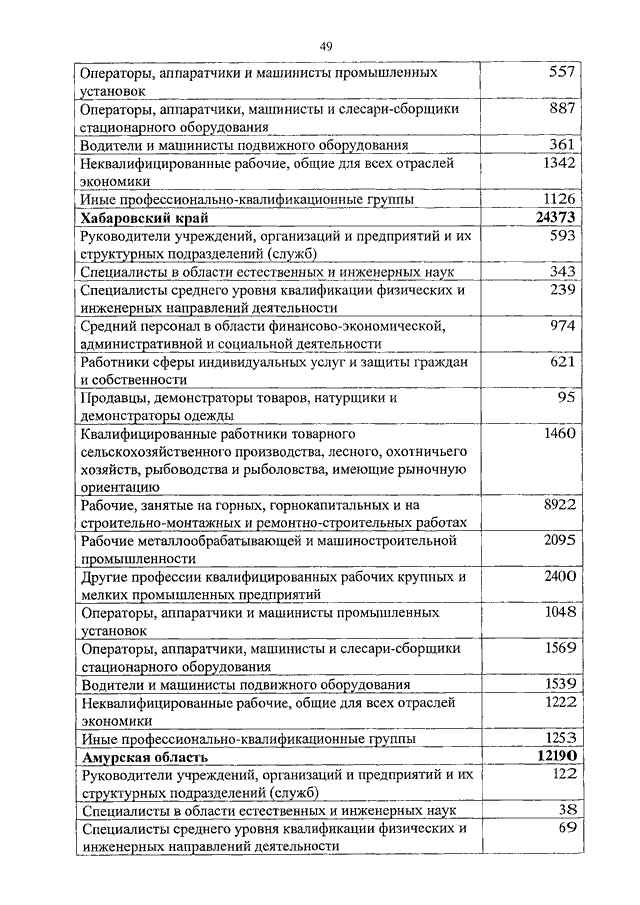 49

| | |
|---|---|
| Операторы, аппаратчики и машинисты промышленных установок | 557 |
| Операторы, аппаратчики, машинисты и слесари-сборщики стационарного оборудования | 887 |
| Водители и машинисты подвижного оборудования | 361 |
| Неквалифицированные рабочие, общие для всех отраслей экономики | 1342 |
| Иные профессионально-квалификационные группы | 1126 |
| **Хабаровский край** | **24373** |
| Руководители учреждений, организаций и предприятий и их структурных подразделений (служб) | 593 |
| Специалисты в области естественных и инженерных наук | 343 |
| Специалисты среднего уровня квалификации физических и инженерных направлений деятельности | 239 |
| Средний персонал в области финансово-экономической, административной и социальной деятельности | 974 |
| Работники сферы индивидуальных услуг и защиты граждан и собственности | 621 |
| Продавцы, демонстраторы товаров, натурщики и демонстраторы одежды | 95 |
| Квалифицированные работники товарного сельскохозяйственного производства, лесного, охотничьего хозяйств, рыбоводства и рыболовства, имеющие рыночную ориентацию | 1460 |
| Рабочие, занятые на горных, горнокапитальных и на строительно-монтажных и ремонтно-строительных работах | 8922 |
| Рабочие металлообрабатывающей и машиностроительной промышленности | 2095 |
| Другие профессии квалифицированных рабочих крупных и мелких промышленных предприятий | 2400 |
| Операторы, аппаратчики и машинисты промышленных установок | 1048 |
| Операторы, аппаратчики, машинисты и слесари-сборщики стационарного оборудования | 1569 |
| Водители и машинисты подвижного оборудования | 1539 |
| Неквалифицированные рабочие, общие для всех отраслей экономики | 1222 |
| Иные профессионально-квалификационные группы | 1253 |
| **Амурская область** | **12190** |
| Руководители учреждений, организаций и предприятий и их структурных подразделений (служб) | 122 |
| Специалисты в области естественных и инженерных наук | 38 |
| Специалисты среднего уровня квалификации физических и инженерных направлений деятельности | 69 |